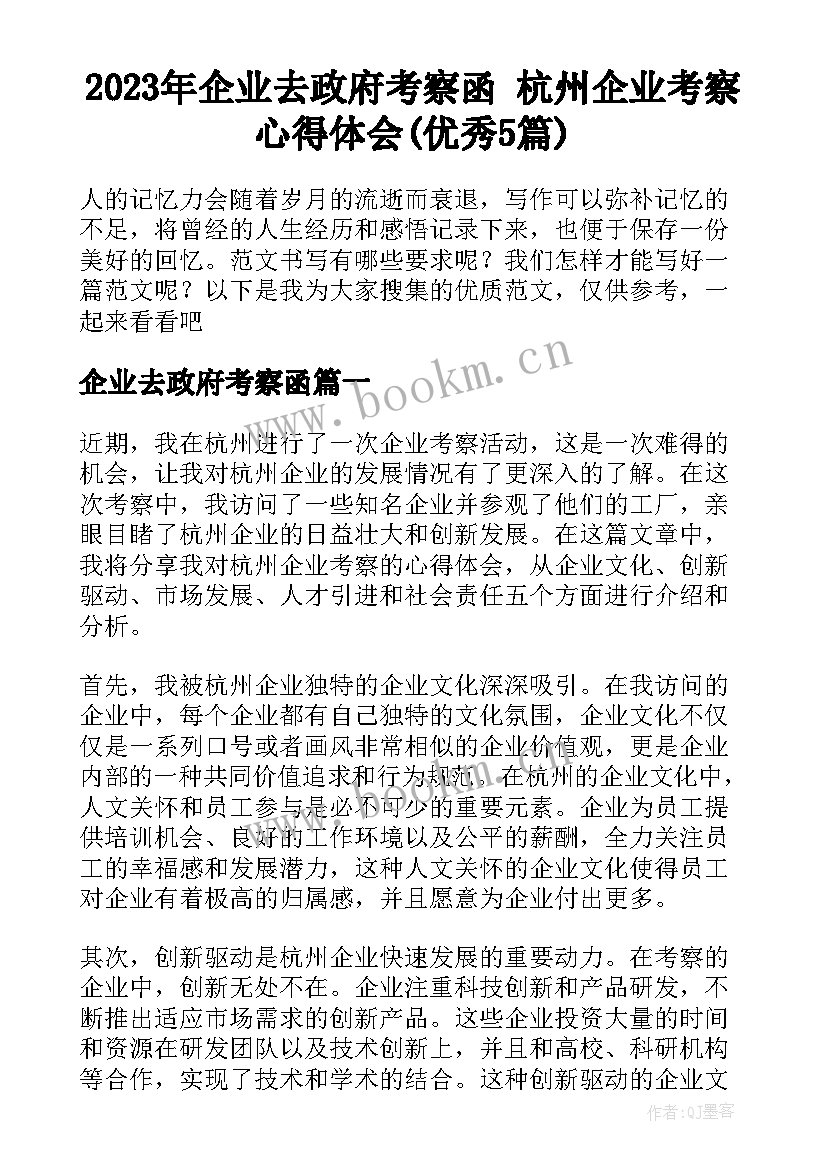 2023年企业去政府考察函 杭州企业考察心得体会(优秀5篇)

人的记忆力会随着岁月的流逝而衰退，写作可以弥补记忆的不足，将曾经的人生经历和感悟记录下来，也便于保存一份美好的回忆。范文书写有哪些要求呢？我们怎样才能写好一篇范文呢？以下是我为大家搜集的优质范文，仅供参考，一起来看看吧

企业去政府考察函篇一

www.bookm.cn

近期，我在杭州进行了一次企业考察活动，这是一次难得的机会，让我对杭州企业的发展情况有了更深入的了解。在这次考察中，我访问了一些知名企业并参观了他们的工厂，亲眼目睹了杭州企业的日益壮大和创新发展。在这篇文章中，我将分享我对杭州企业考察的心得体会，从企业文化、创新驱动、市场发展、人才引进和社会责任五个方面进行介绍和分析。

首先，我被杭州企业独特的企业文化深深吸引。在我访问的企业中，每个企业都有自己独特的文化氛围，企业文化不仅仅是一系列口号或者画风非常相似的企业价值观，更是企业内部的一种共同价值追求和行为规范。在杭州的企业文化中，人文关怀和员工参与是必不可少的重要元素。企业为员工提供培训机会、良好的工作环境以及公平的薪酬，全力关注员工的幸福感和发展潜力，这种人文关怀的企业文化使得员工对企业有着极高的归属感，并且愿意为企业付出更多。

其次，创新驱动是杭州企业快速发展的重要动力。在考察的企业中，创新无处不在。企业注重科技创新和产品研发，不断推出适应市场需求的创新产品。这些企业投资大量的时间和资源在研发团队以及技术创新上，并且和高校、科研机构等合作，实现了技术和学术的结合。这种创新驱动的企业文

作者:QJ墨客